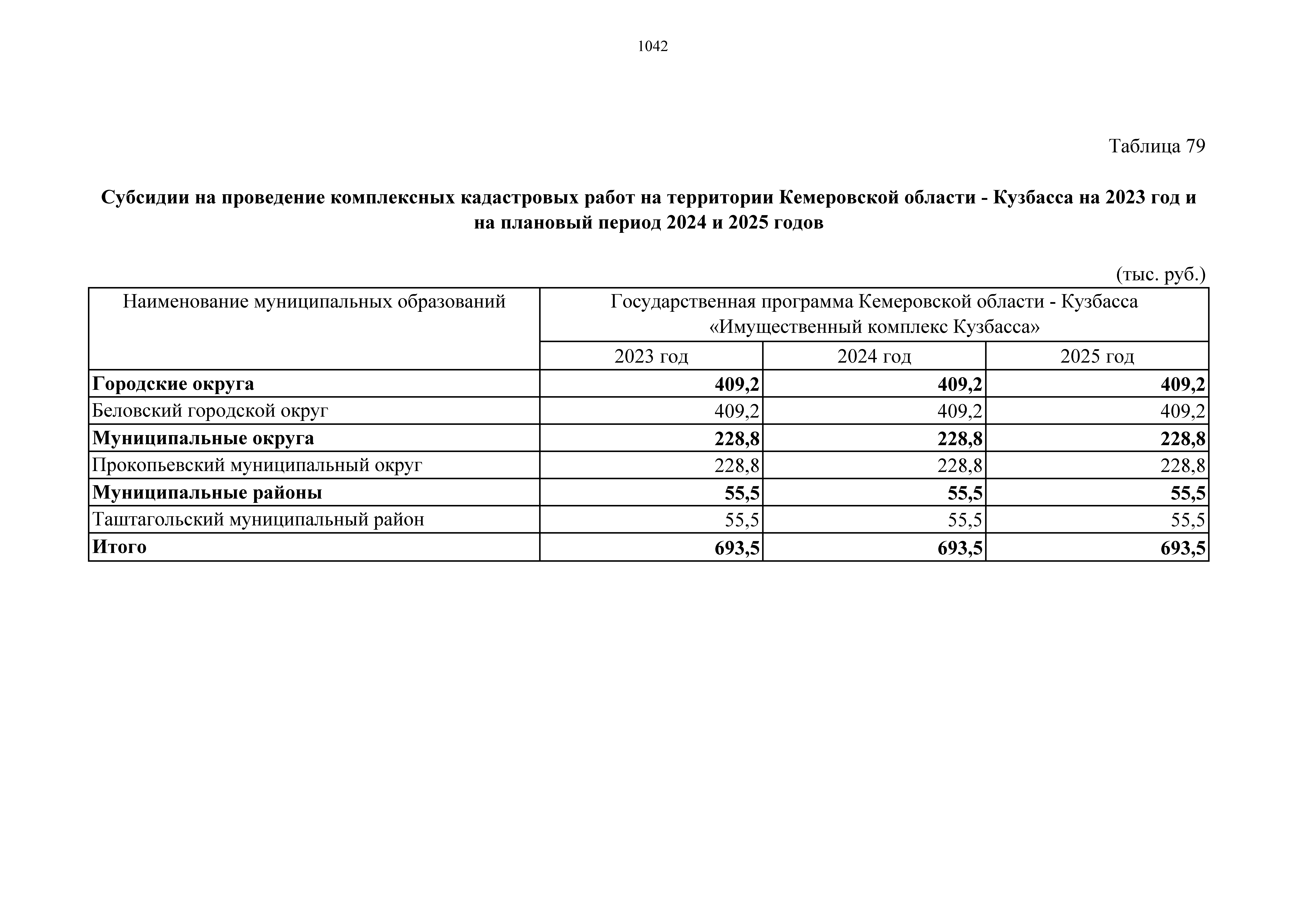 1042

Таблица 79

Субсидии на проведение комплексных кадастровых работ на территории Кемеровской области - Кузбасса на 2023 год и на плановый период 2024 и 2025 годов

(тыс. руб.)

| Наименование муниципальных образований | Государственная программа Кемеровской области - Кузбасса «Имущественный комплекс Кузбасса» | | |
|---|---|---|---|
| | 2023 год | 2024 год | 2025 год |
| Городские округа | 409,2 | 409,2 | 409,2 |
| Беловский городской округ | 409,2 | 409,2 | 409,2 |
| Муниципальные округа | 228,8 | 228,8 | 228,8 |
| Прокопьевский муниципальный округ | 228,8 | 228,8 | 228,8 |
| Муниципальные районы | 55,5 | 55,5 | 55,5 |
| Таштагольский муниципальный район | 55,5 | 55,5 | 55,5 |
| Итого | 693,5 | 693,5 | 693,5 |